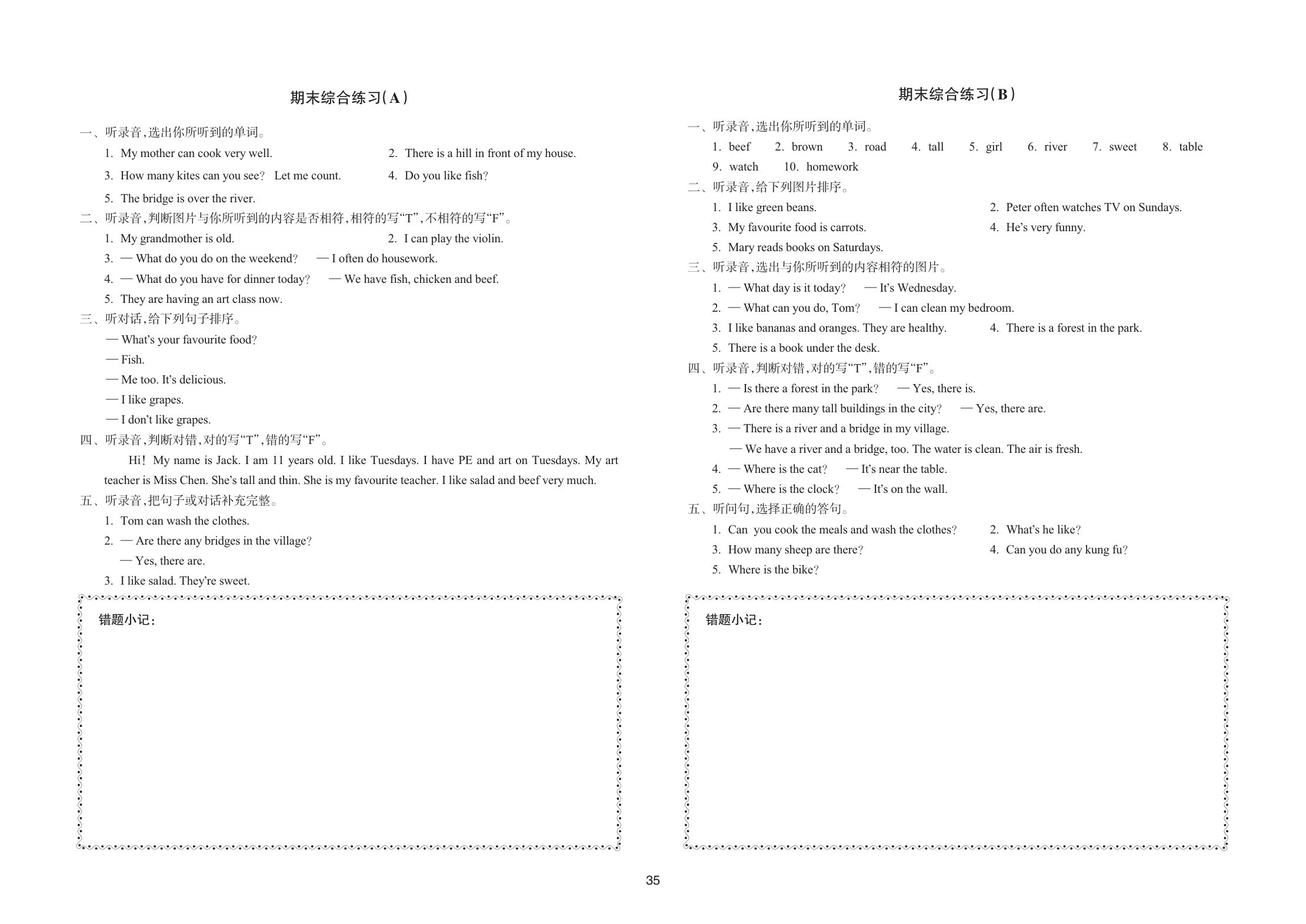 期末综合练习(A)

一、听录音,选出你所听到的单词。

1. My mother can cook very well.

2. There is a hill in front of my house.

3. How many kites can you see? Let me count.

4. Do you like fish?

5. The bridge is over the river.

二、听录音,判断图片与你所听到的内容是否相符,相符的写“T”,不相符的写“F”。

1. My grandmother is old.

2. I can play the violin.

3. — What do you do on the weekend? — I often do housework.

4. — What do you have for dinner today? — We have fish, chicken and beef.

5. They are having an art class now.

三、听对话,给下列句子排序。

— What's your favourite food?

— Fish.

— Me too. It's delicious.

— I like grapes.

— I don't like grapes.

四、听录音,判断对错,对的写“T”,错的写“F”。

Hi! My name is Jack. I am 11 years old. I like Tuesdays. I have PE and art on Tuesdays. My art teacher is Miss Chen. She's tall and thin. She is my favourite teacher. I like salad and beef very much.

五、听录音,把句子或对话补充完整。

1. Tom can wash the clothes.

2. — Are there any bridges in the village?

— Yes, there are.

3. I like salad. They're sweet.

错题小记:

期末综合练习(B)

一、听录音,选出你所听到的单词。

1. beef 2. brown 3. road 4. tall 5. girl 6. river 7. sweet 8. table 9. watch 10. homework

二、听录音,给下列图片排序。

1. I like green beans.

2. Peter often watches TV on Sundays.

3. My favourite food is carrots.

4. He's very funny.

5. Mary reads books on Saturdays.

三、听录音,选出与你所听到的内容相符的图片。

1. — What day is it today? — It's Wednesday.

2. — What can you do, Tom? — I can clean my bedroom.

3. I like bananas and oranges. They are healthy.

4. There is a forest in the park.

5. There is a book under the desk.

四、听录音,判断对错,对的写“T”,错的写“F”。

1. — Is there a forest in the park? — Yes, there is.

2. — Are there many tall buildings in the city? — Yes, there are.

3. — There is a river and a bridge in my village.

— We have a river and a bridge, too. The water is clean. The air is fresh.

4. — Where is the cat? — It's near the table.

5. — Where is the clock? — It's on the wall.

五、听问句,选择正确的答句。

1. Can you cook the meals and wash the clothes?

2. What's he like?

3. How many sheep are there?

4. Can you do any kung fu?

5. Where is the bike?

错题小记:

35